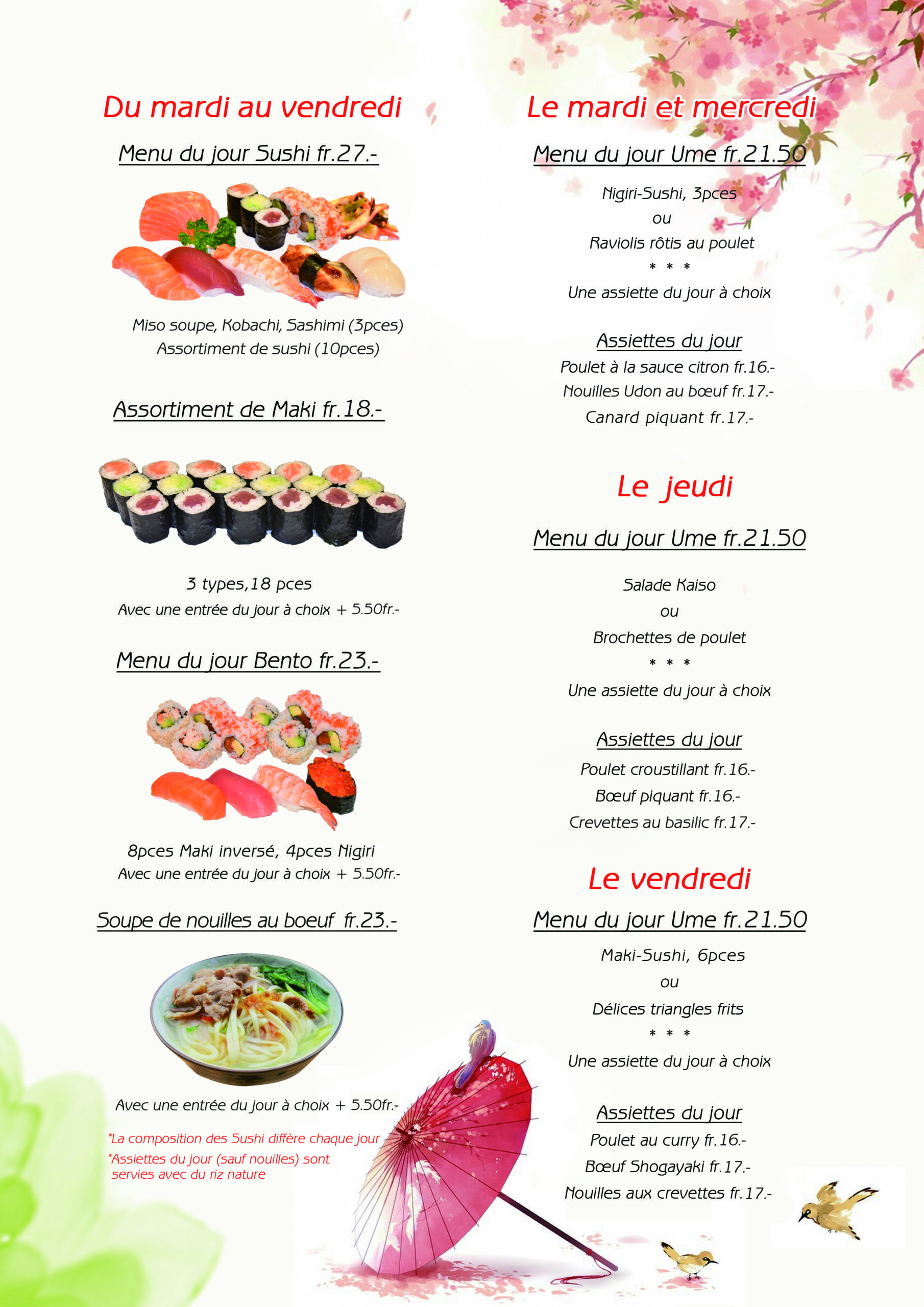 Du mardi au vendredi

Menu du jour Sushi fr.27.-

Miso soupe, Kobachi, Sashimi (3pces)
Assortiment de sushi (10pces)

Assortiment de Maki fr.18.-

3 types,18 pces
Avec une entrée du jour à choix + 5.50fr.-

Menu du jour Bento fr.23.-

8pces Maki inversé, 4pces Nigiri
Avec une entrée du jour à choix + 5.50fr.-

Soupe de nouilles au boeuf fr.23.-

Avec une entrée du jour à choix + 5.50fr.-

*La composition des Sushi diffère chaque jour
*Assiettes du jour (sauf nouilles) sont servies avec du riz nature

Le mardi et mercredi

Menu du jour Ume fr.21.50

Nigiri-Sushi, 3pces
ou
Raviolis rôtis au poulet
* * *
Une assiette du jour à choix

Assiettes du jour
Poulet à la sauce citron fr.16.-
Nouilles Udon au bœuf fr.17.-
Canard piquant fr.17.-

Le jeudi

Menu du jour Ume fr.21.50

Salade Kaiso
ou
Brochettes de poulet
* * *
Une assiette du jour à choix

Assiettes du jour
Poulet croustillant fr.16.-
Bœuf piquant fr.16.-
Crevettes au basilic fr.17.-

Le vendredi

Menu du jour Ume fr.21.50

Maki-Sushi, 6pces
ou
Délices triangles frits
* * *
Une assiette du jour à choix

Assiettes du jour
Poulet au curry fr.16.-
Bœuf Shogayaki fr.17.-
Nouilles aux crevettes fr.17.-